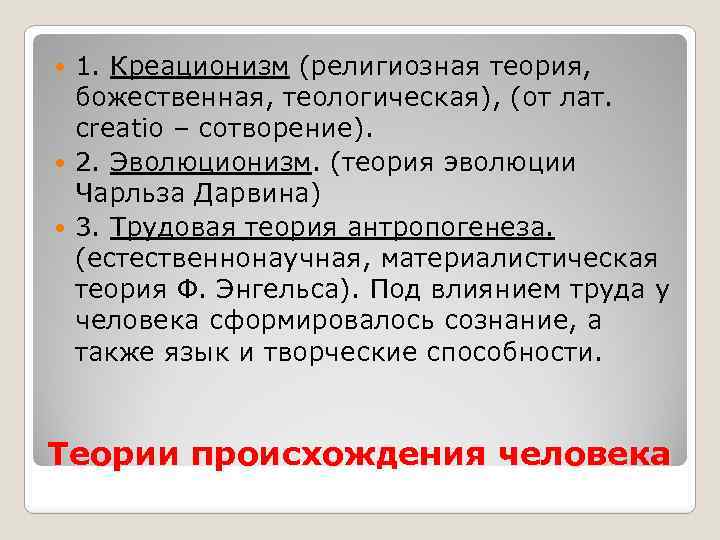 1. Креационизм (религиозная теория, божественная, теологическая), (от лат. creatio – сотворение).

2. Эволюционизм. (теория эволюции Чарльза Дарвина)

3. Трудовая теория антропогенеза. (естественнонаучная, материалистическая теория Ф. Энгельса). Под влиянием труда у человека сформировалось сознание, а также язык и творческие способности.

Теории происхождения человека